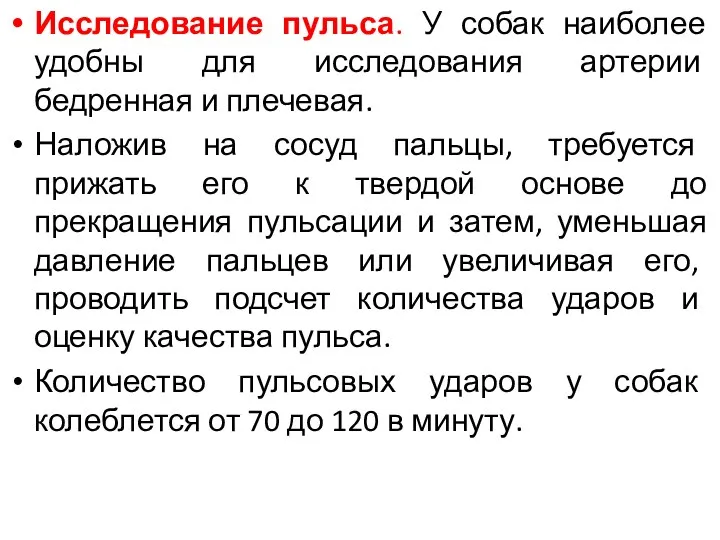 • Исследование пульса. У собак наиболее удобны для исследования артерии бедренная и плечевая.

• Наложив на сосуд пальцы, требуется прижать его к твердой основе до прекращения пульсации и затем, уменьшая давление пальцев или увеличивая его, проводить подсчет количества ударов и оценку качества пульса.

• Количество пульсовых ударов у собак колеблется от 70 до 120 в минуту.